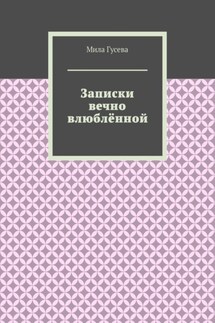 Мила Гусева

Записки вечно влюблённой